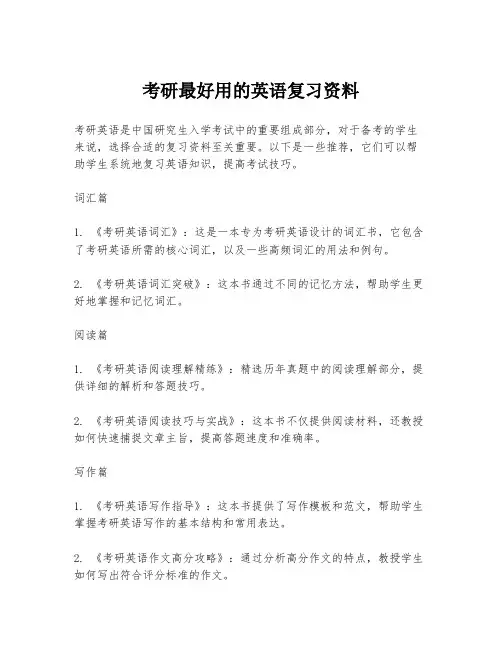 考研最好用的英语复习资料

考研英语是中国研究生入学考试中的重要组成部分，对于备考的学生来说，选择合适的复习资料至关重要。以下是一些推荐，它们可以帮助学生系统地复习英语知识，提高考试技巧。

词汇篇

1. 《考研英语词汇》：这是一本专为考研英语设计的词汇书，它包含了考研英语所需的核心词汇，以及一些高频词汇的用法和例句。

2. 《考研英语词汇突破》：这本书通过不同的记忆方法，帮助学生更好地掌握和记忆词汇。

阅读篇

1. 《考研英语阅读理解精练》：精选历年真题中的阅读理解部分，提供详细的解析和答题技巧。

2. 《考研英语阅读技巧与实战》：这本书不仅提供阅读材料，还教授如何快速捕捉文章主旨，提高答题速度和准确率。

写作篇

1. 《考研英语写作指导》：这本书提供了写作模板和范文，帮助学生掌握考研英语写作的基本结构和常用表达。

2. 《考研英语作文高分攻略》：通过分析高分作文的特点，教授学生如何写出符合评分标准的作文。